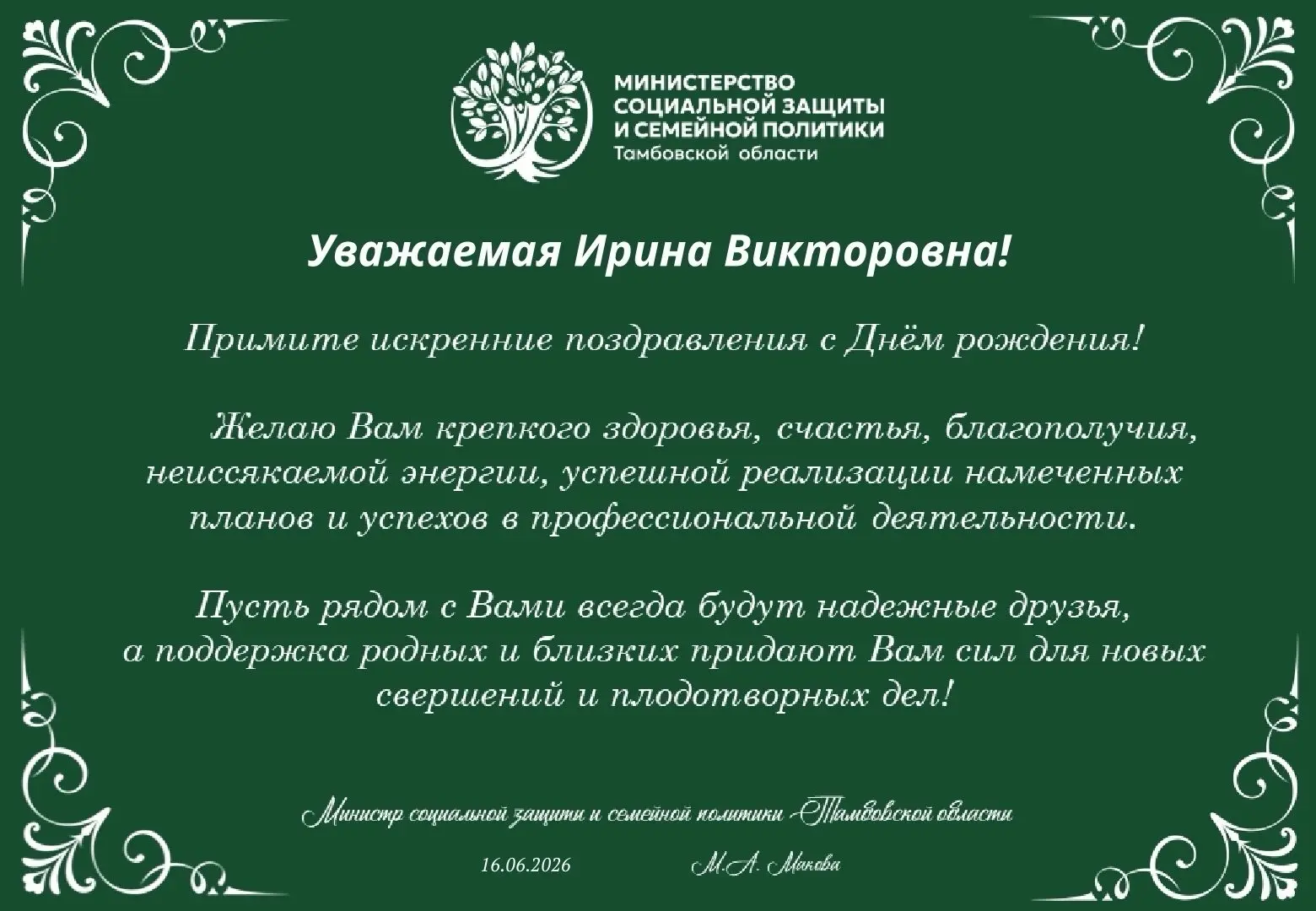 МИНИСТЕРСТВО СОЦИАЛЬНОЙ ЗАЩИТЫ И СЕМЕЙНОЙ ПОЛИТИКИ
Тамбовской области

Уважаемая Ирина Викторовна!

Примите искренние поздравления с Днём рождения!

Желаю Вам крепкого здоровья, счастья, благополучия, неиссякаемой энергии, успешной реализации намеченных планов и успехов в профессиональной деятельности.

Пусть рядом с Вами всегда будут надежные друзья, а поддержка родных и близких придают Вам сил для новых свершений и плодотворных дел!

Министр социальной защиты и семейной политики Тамбовской области

16.06.2026

М.А. Макова